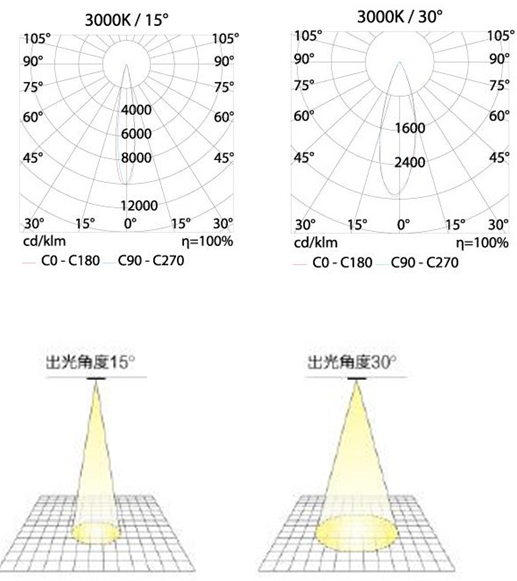 3000K / 15°

105° 105°
90° 90°
75° 75°
60° 60°
45° 45°
4000
6000
8000
12000
30° 15° 0° 15° 30°
cd/klm η=100%
C0 - C180 C90 - C270

3000K / 30°

105° 105°
90° 90°
75° 75°
60° 60°
45° 45°
1600
2400
30° 15° 0° 15° 30°
cd/klm η=100%
C0 - C180 C90 - C270

出光角度15°

出光角度30°